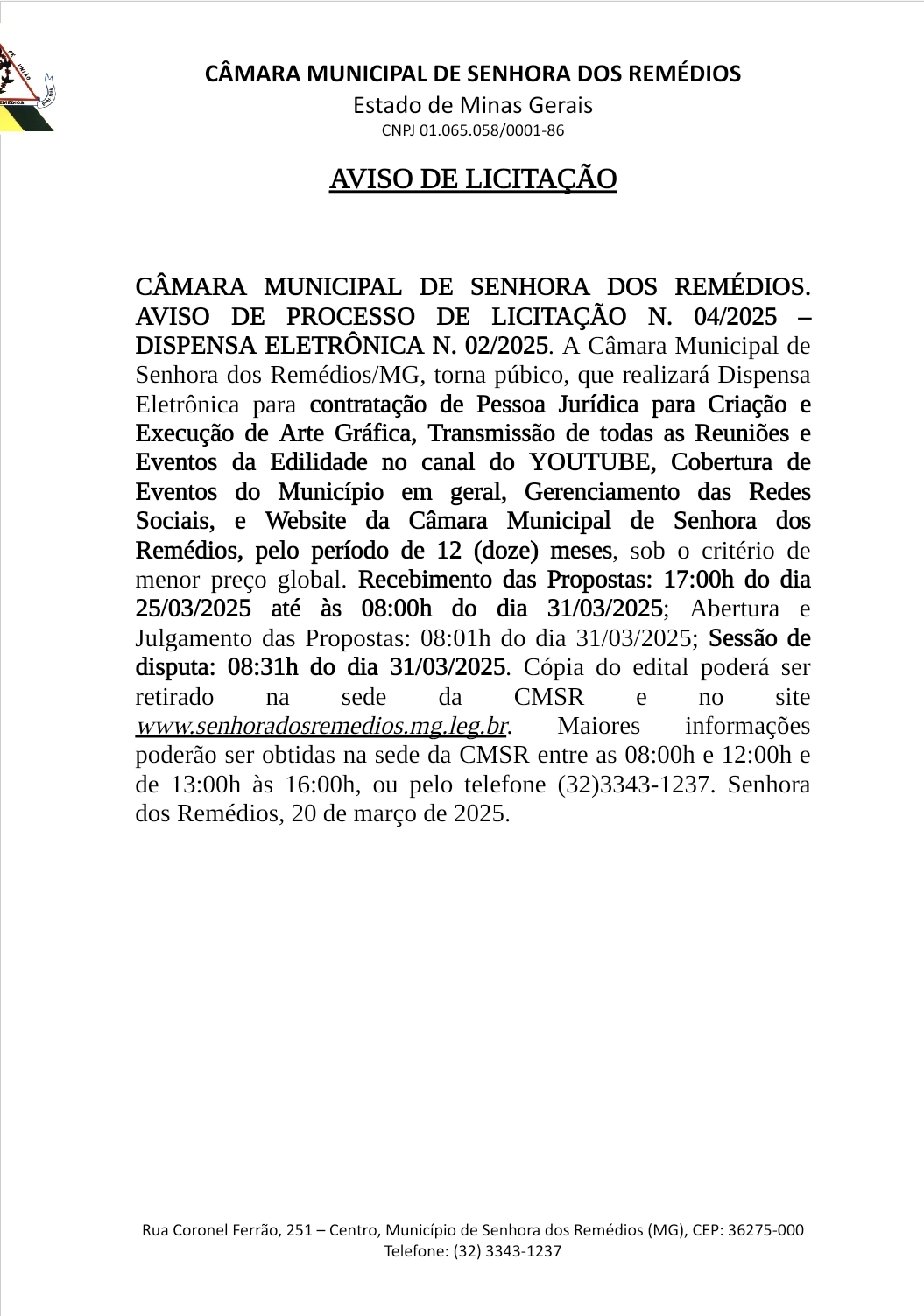 CÂMARA MUNICIPAL DE SENHORA DOS REMÉDIOS
Estado de Minas Gerais
CNPJ 01.065.058/0001-86

AVISO DE LICITAÇÃO

CÂMARA MUNICIPAL DE SENHORA DOS REMÉDIOS. AVISO DE PROCESSO DE LICITAÇÃO N. 04/2025 – DISPENSA ELETRÔNICA N. 02/2025. A Câmara Municipal de Senhora dos Remédios/MG, torna púbico, que realizará Dispensa Eletrônica para contratação de Pessoa Jurídica para Criação e Execução de Arte Gráfica, Transmissão de todas as Reuniões e Eventos da Edilidade no canal do YOUTUBE, Cobertura de Eventos do Município em geral, Gerenciamento das Redes Sociais, e Website da Câmara Municipal de Senhora dos Remédios, pelo período de 12 (doze) meses, sob o critério de menor preço global. Recebimento das Propostas: 17:00h do dia 25/03/2025 até às 08:00h do dia 31/03/2025; Abertura e Julgamento das Propostas: 08:01h do dia 31/03/2025; Sessão de disputa: 08:31h do dia 31/03/2025. Cópia do edital poderá ser retirado na sede da CMSR e no site www.senhoradosremedios.mg.leg.br. Maiores informações poderão ser obtidas na sede da CMSR entre as 08:00h e 12:00h e de 13:00h às 16:00h, ou pelo telefone (32)3343-1237. Senhora dos Remédios, 20 de março de 2025.

Rua Coronel Ferrão, 251 – Centro, Município de Senhora dos Remédios (MG), CEP: 36275-000
Telefone: (32) 3343-1237